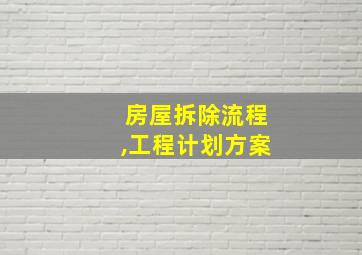 房屋拆除流程
,工程计划方案